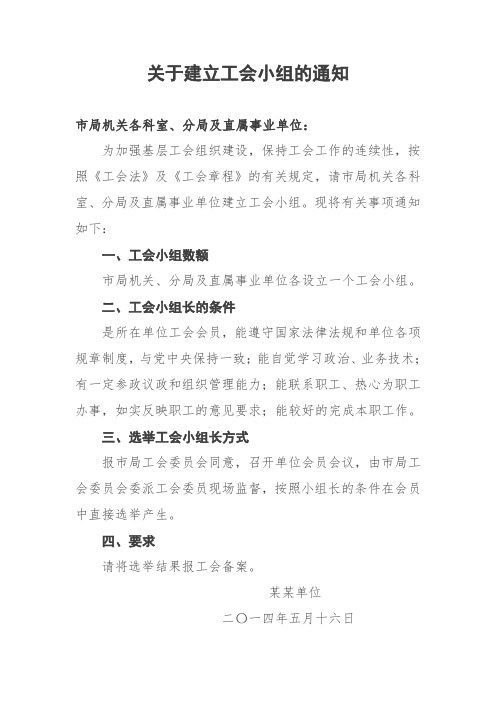 关于建立工会小组的通知

市局机关各科室、分局及直属事业单位：

为加强基层工会组织建设，保持工会工作的连续性，按照《工会法》及《工会章程》的有关规定，请市局机关各科室、分局及直属事业单位建立工会小组。现将有关事项通知如下：

一、工会小组数额

市局机关、分局及直属事业单位各设立一个工会小组。

二、工会小组长的条件

是所在单位工会会员，能遵守国家法律法规和单位各项规章制度，与党中央保持一致；能自觉学习政治、业务技术；有一定参政议政和组织管理能力；能联系职工、热心为职工办事，如实反映职工的意见要求；能较好的完成本职工作。

三、选举工会小组长方式

报市局工会委员会同意，召开单位会员会议，由市局工会委员会委派工会委员现场监督，按照小组长的条件在会员中直接选举产生。

四、要求

请将选举结果报工会备案。

某某单位

二〇一四年五月十六日